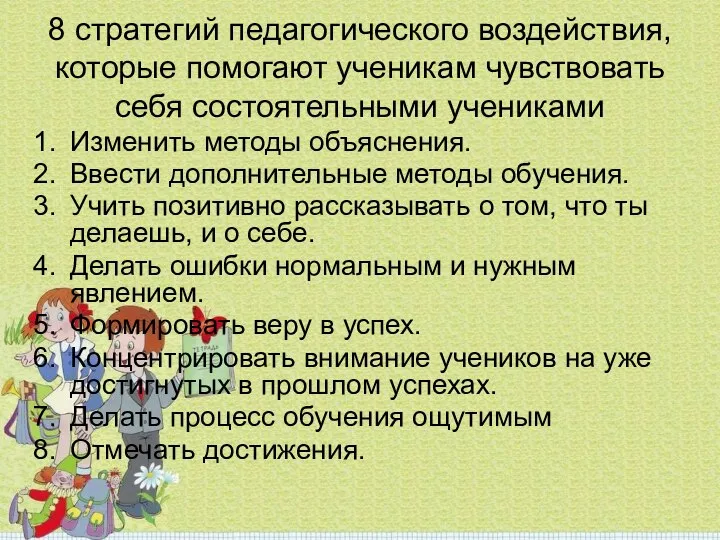 8 стратегий педагогического воздействия, которые помогают ученикам чувствовать себя состоятельными учениками

1. Изменить методы объяснения.
2. Ввести дополнительные методы обучения.
3. Учить позитивно рассказывать о том, что ты делаешь, и о себе.
4. Делать ошибки нормальным и нужным явлением.
5. Формировать веру в успех.
6. Концентрировать внимание учеников на уже достигнутых в прошлом успехах.
7. Делать процесс обучения ощутимым
8. Отмечать достижения.

ТЕТРАДЬ